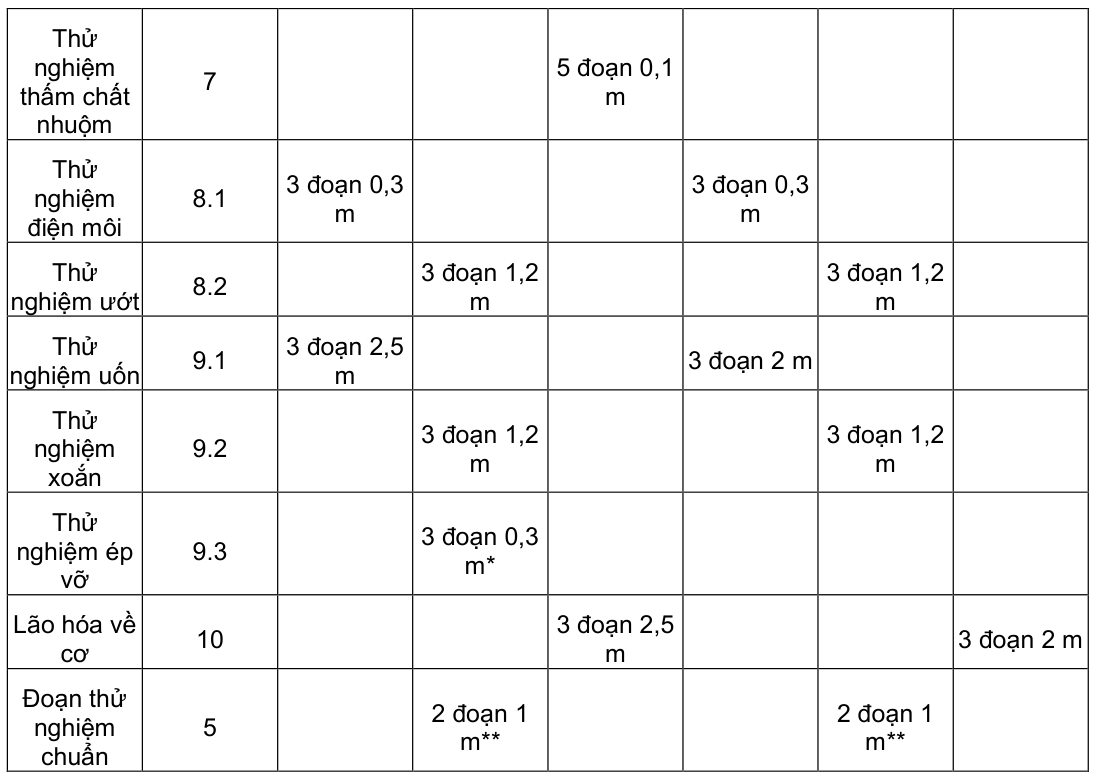 | Thử nghiệm thấm chất nhuộm | 7 | | | 5 đoạn 0,1 m | | | |
|---|---|---|---|---|---|---|---|
| Thử nghiệm điện môi | 8.1 | 3 đoạn 0,3 m | | | 3 đoạn 0,3 m | | |
| Thử nghiệm ướt | 8.2 | | 3 đoạn 1,2 m | | | 3 đoạn 1,2 m | |
| Thử nghiệm uốn | 9.1 | 3 đoạn 2,5 m | | | 3 đoạn 2 m | | |
| Thử nghiệm xoắn | 9.2 | | 3 đoạn 1,2 m | | | 3 đoạn 1,2 m | |
| Thử nghiệm ép vỡ | 9.3 | | 3 đoạn 0,3 m* | | | | |
| Lão hóa về cơ | 10 | | | 3 đoạn 2,5 m | | | 3 đoạn 2 m |
| Đoạn thử nghiệm chuẩn | 5 | | 2 đoạn 1 m** | | | 2 đoạn 1 m** | |